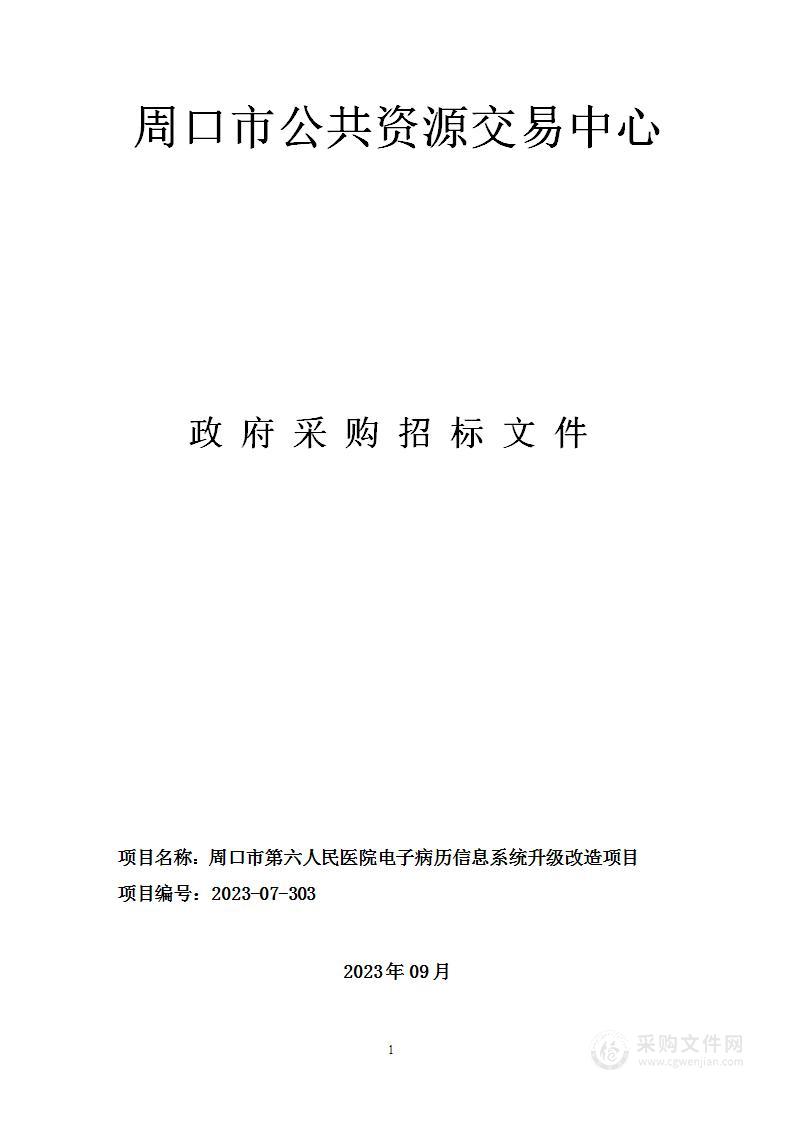 周口市公共资源交易中心

政 府 采 购 招 标 文 件

项目名称：周口市第六人民医院电子病历信息系统升级改造项目

项目编号：2023-07-303

2023年09月

1

采购文件网
www.cgwenjian.com